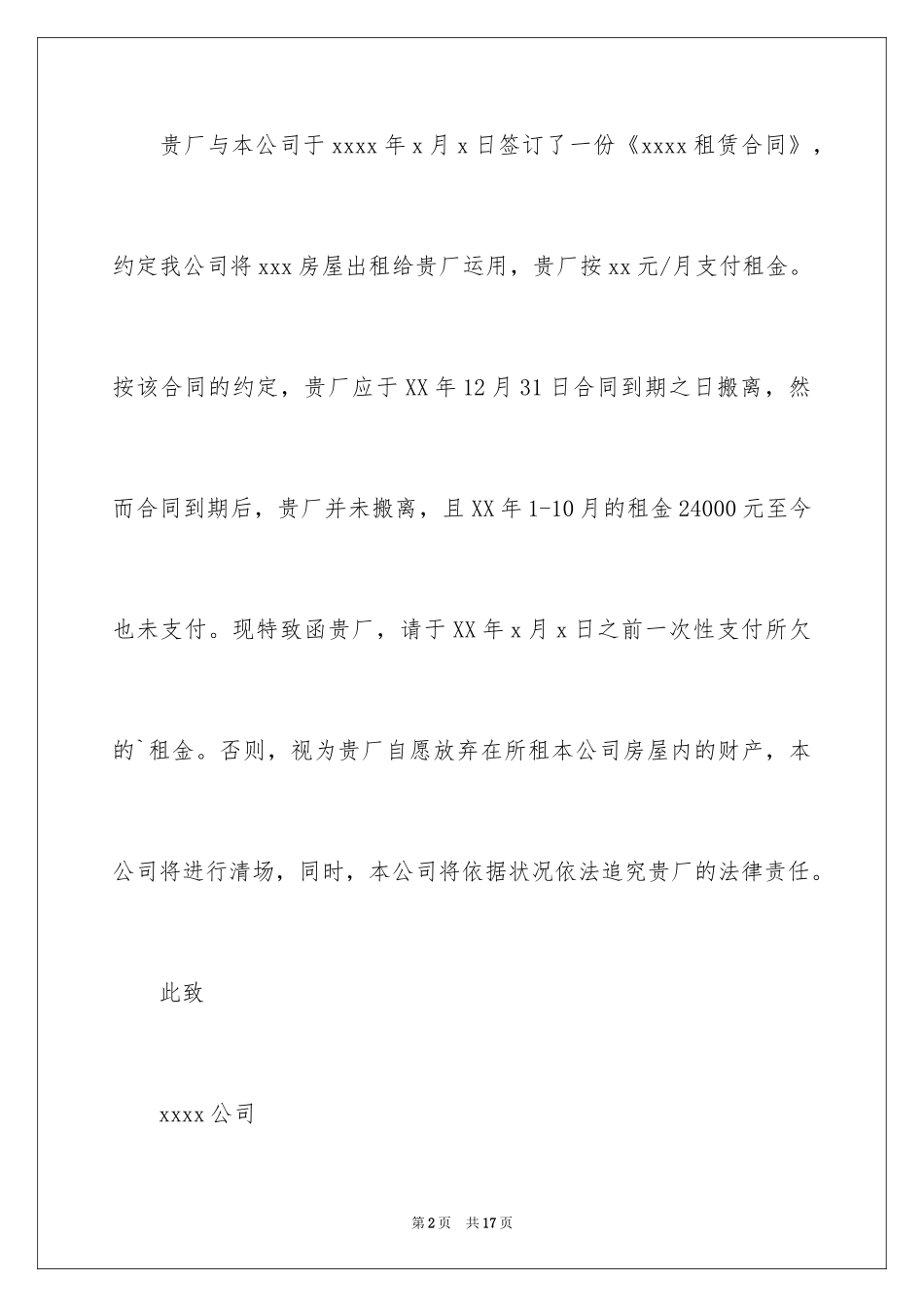 贵厂与本公司于xxxx年x月x日签订了一份《xxxx租赁合同》，约定我公司将xxx房屋出租给贵厂运用，贵厂按xx元/月支付租金。按该合同的约定，贵厂应于XX年12月31日合同到期之日搬离，然而合同到期后，贵厂并未搬离，且XX年1-10月的租金24000元至今也未支付。现特致函贵厂，请于XX年x月x日之前一次性支付所欠的`租金。否则，视为贵厂自愿放弃在所租本公司房屋内的财产，本公司将进行清场，同时，本公司将依据状况依法追究贵厂的法律责任。

此致

xxxx公司

第2页 共17页